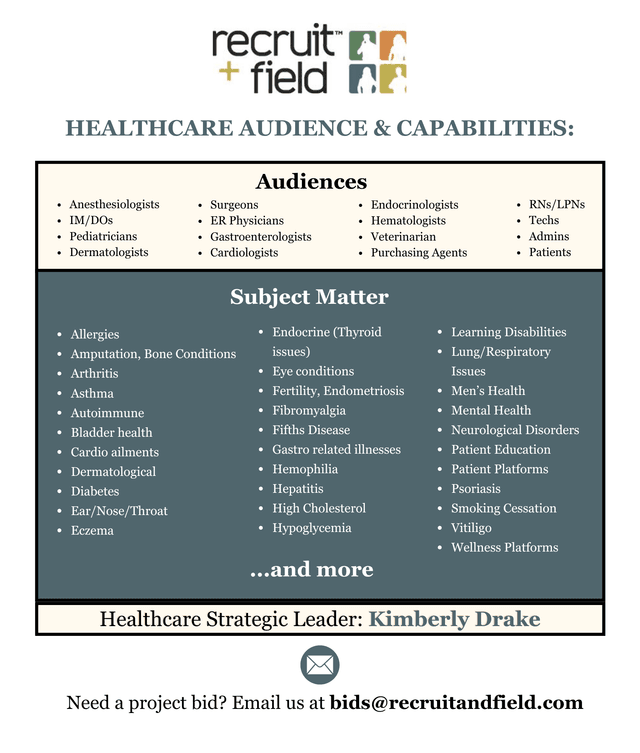 recruit™
+ field

HEALTHCARE AUDIENCE & CAPABILITIES:

Audiences

- Anesthesiologists
- IM/DOs
- Pediatricians
- Dermatologists

- Surgeons
- ER Physicians
- Gastroenterologists
- Cardiologists

- Endocrinologists
- Hematologists
- Veterinarian
- Purchasing Agents

- RNs/LPNs
- Techs
- Admins
- Patients

Subject Matter

- Allergies
- Amputation, Bone Conditions
- Arthritis
- Asthma
- Autoimmune
- Bladder health
- Cardio ailments
- Dermatological
- Diabetes
- Ear/Nose/Throat
- Eczema

- Endocrine (Thyroid issues)
- Eye conditions
- Fertility, Endometriosis
- Fibromyalgia
- Fifths Disease
- Gastro related illnesses
- Hemophilia
- Hepatitis
- High Cholesterol
- Hypoglycemia

- Learning Disabilities
- Lung/Respiratory Issues
- Men's Health
- Mental Health
- Neurological Disorders
- Patient Education
- Patient Platforms
- Psoriasis
- Smoking Cessation
- Vitiligo
- Wellness Platforms

...and more

Healthcare Strategic Leader: Kimberly Drake

Need a project bid? Email us at bids@recruitandfield.com